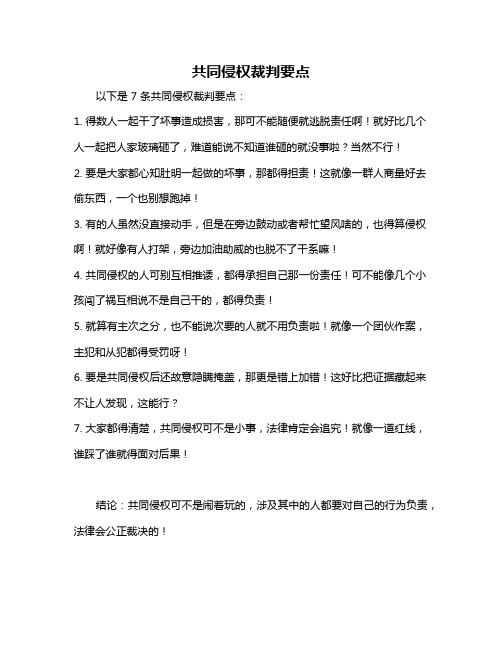 共同侵权裁判要点

以下是 7 条共同侵权裁判要点：

1. 得数人一起干了坏事造成损害，那可不能随便就逃脱责任啊！就好比几个人一起把人家玻璃砸了，难道能说不知道谁砸的就没事啦？当然不行！

2. 要是大家都心知肚明一起做的坏事，那都得担责！这就像一群人商量好去偷东西，一个也别想跑掉！

3. 有的人虽然没直接动手，但是在旁边鼓动或者帮忙望风啥的，也得算侵权啊！就好像有人打架，旁边加油助威的也脱不了干系嘛！

4. 共同侵权的人可别互相推诿，都得承担自己那一份责任！可不能像几个小孩闯了祸互相说不是自己干的，都得负责！

5. 就算有主次之分，也不能说次要的人就不用负责啦！就像一个团伙作案，主犯和从犯都得受罚呀！

6. 要是共同侵权后还故意隐瞒掩盖，那更是错上加错！这好比把证据藏起来不让人发现，这能行？

7. 大家都得清楚，共同侵权可不是小事，法律肯定会追究！就像一道红线，谁踩了谁就得面对后果！

结论：共同侵权可不是闹着玩的，涉及其中的人都要对自己的行为负责，法律会公正裁决的！